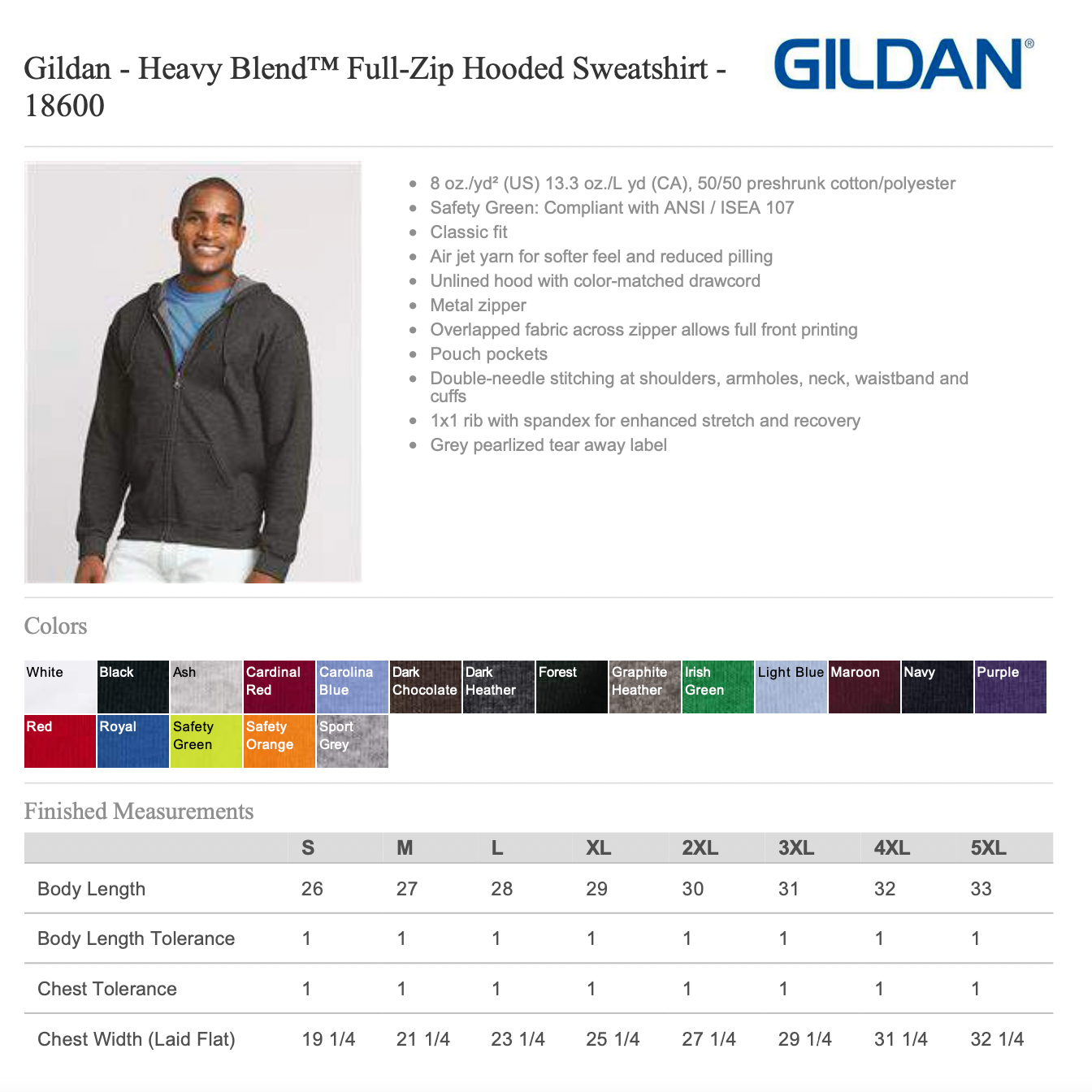 Gildan - Heavy Blend™ Full-Zip Hooded Sweatshirt - 18600

GILDAN®

• 8 oz./yd² (US) 13.3 oz./L yd (CA), 50/50 preshrunk cotton/polyester
• Safety Green: Compliant with ANSI / ISEA 107
• Classic fit
• Air jet yarn for softer feel and reduced pilling
• Unlined hood with color-matched drawcord
• Metal zipper
• Overlapped fabric across zipper allows full front printing
• Pouch pockets
• Double-needle stitching at shoulders, armholes, neck, waistband and cuffs
• 1x1 rib with spandex for enhanced stretch and recovery
• Grey pearlized tear away label

Colors

White
Black
Ash
Cardinal Red
Carolina Blue
Dark Chocolate
Dark Heather
Forest
Graphite Heather
Irish Green
Light Blue
Maroon
Navy
Purple
Red
Royal
Safety Green
Safety Orange
Sport Grey

Finished Measurements

| | S | M | L | XL | 2XL | 3XL | 4XL | 5XL |
|---|---|---|---|---|---|---|---|---|
| Body Length | 26 | 27 | 28 | 29 | 30 | 31 | 32 | 33 |
| Body Length Tolerance | 1 | 1 | 1 | 1 | 1 | 1 | 1 | 1 |
| Chest Tolerance | 1 | 1 | 1 | 1 | 1 | 1 | 1 | 1 |
| Chest Width (Laid Flat) | 19 1/4 | 21 1/4 | 23 1/4 | 25 1/4 | 27 1/4 | 29 1/4 | 31 1/4 | 32 1/4 |